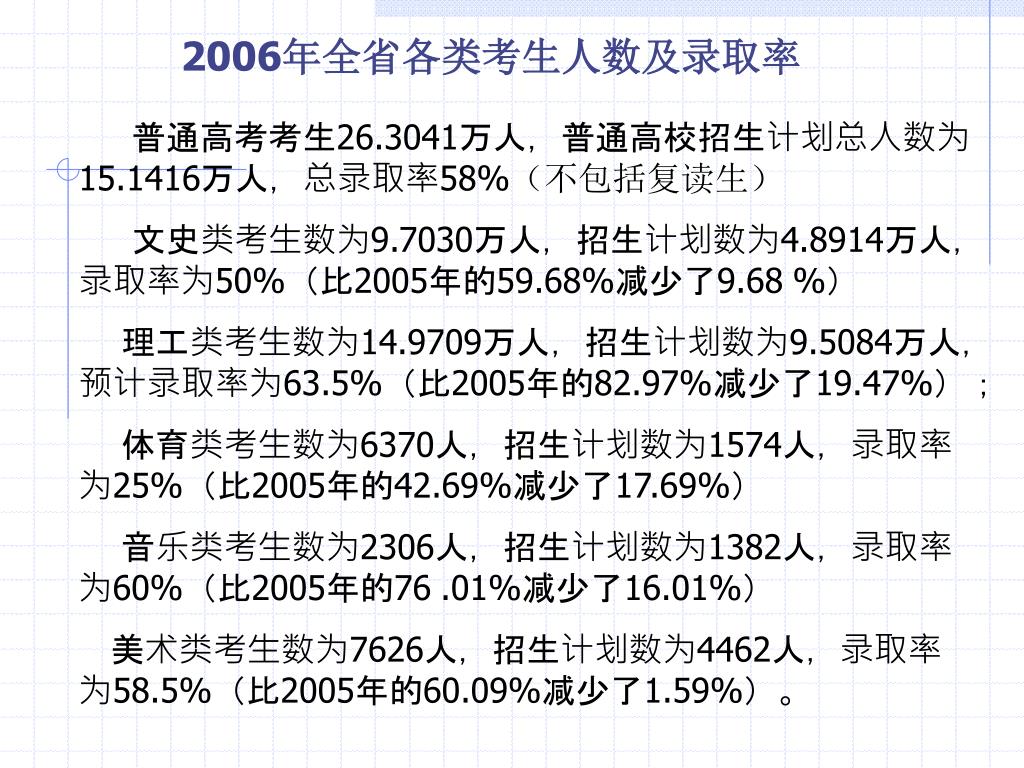 2006年全省各类考生人数及录取率

普通高考考生26.3041万人，普通高校招生计划总人数为15.1416万人，总录取率58%（不包括复读生）

文史类考生数为9.7030万人，招生计划数为4.8914万人，录取率为50%（比2005年的59.68%减少了9.68 %）

理工类考生数为14.9709万人，招生计划数为9.5084万人，预计录取率为63.5%（比2005年的82.97%减少了19.47%）；

体育类考生数为6370人，招生计划数为1574人，录取率为25%（比2005年的42.69%减少了17.69%）

音乐类考生数为2306人，招生计划数为1382人，录取率为60%（比2005年的76 .01%减少了16.01%）

美术类考生数为7626人，招生计划数为4462人，录取率为58.5%（比2005年的60.09%减少了1.59%）。